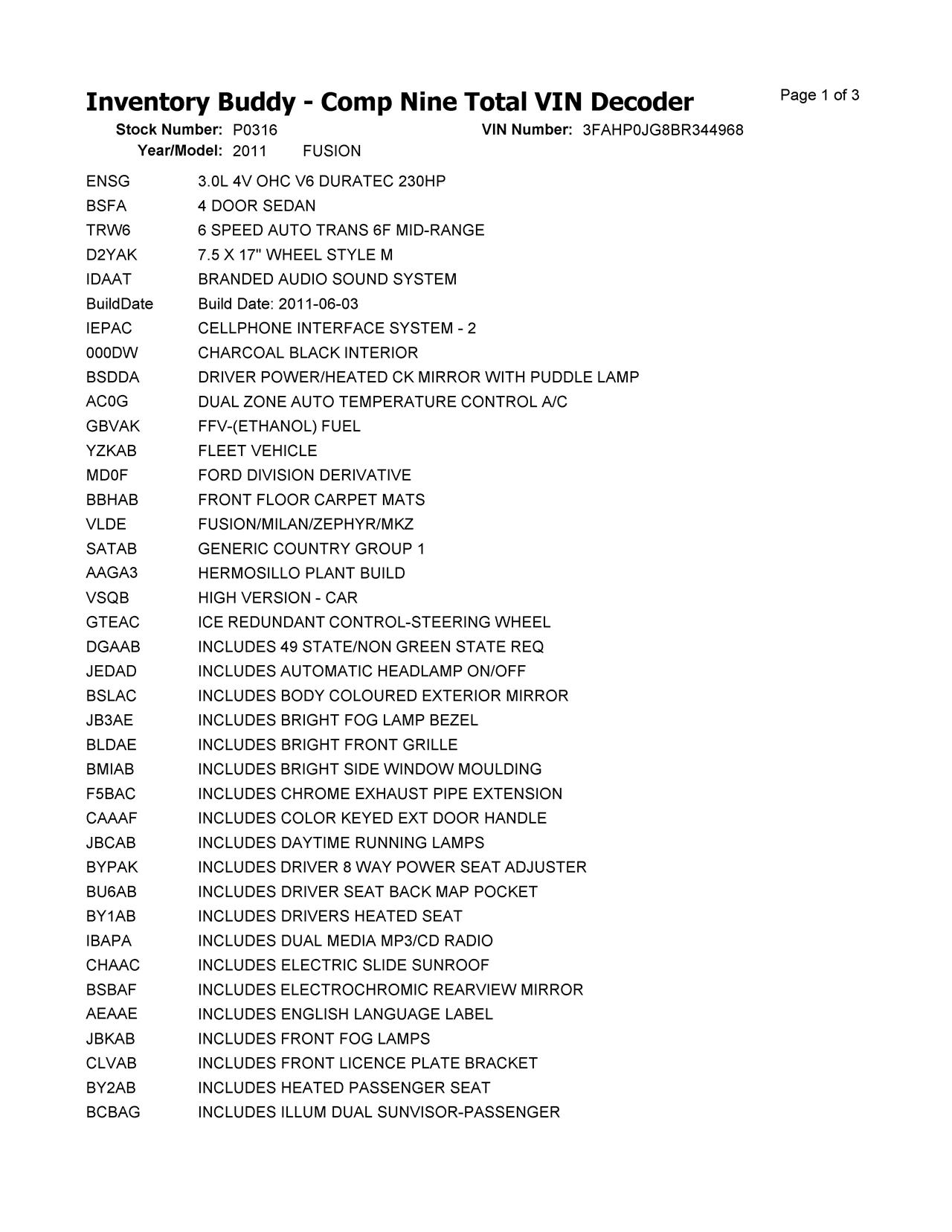 Inventory Buddy - Comp Nine Total VIN Decoder

Page 1 of 3

Stock Number: P0316 VIN Number: 3FAHP0JG8BR344968
Year/Model: 2011 FUSION

| | |
|---|---|
| ENSG | 3.0L 4V OHC V6 DURATEC 230HP |
| BSFA | 4 DOOR SEDAN |
| TRW6 | 6 SPEED AUTO TRANS 6F MID-RANGE |
| D2YAK | 7.5 X 17" WHEEL STYLE M |
| IDAAT | BRANDED AUDIO SOUND SYSTEM |
| BuildDate | Build Date: 2011-06-03 |
| IEPAC | CELLPHONE INTERFACE SYSTEM - 2 |
| 000DW | CHARCOAL BLACK INTERIOR |
| BSDDA | DRIVER POWER/HEATED CK MIRROR WITH PUDDLE LAMP |
| AC0G | DUAL ZONE AUTO TEMPERATURE CONTROL A/C |
| GBVAK | FFV-(ETHANOL) FUEL |
| YZKAB | FLEET VEHICLE |
| MD0F | FORD DIVISION DERIVATIVE |
| BBHAB | FRONT FLOOR CARPET MATS |
| VLDE | FUSION/MILAN/ZEPHYR/MKZ |
| SATAB | GENERIC COUNTRY GROUP 1 |
| AAGA3 | HERMOSILLO PLANT BUILD |
| VSQB | HIGH VERSION - CAR |
| GTEAC | ICE REDUNDANT CONTROL-STEERING WHEEL |
| DGAAB | INCLUDES 49 STATE/NON GREEN STATE REQ |
| JEDAD | INCLUDES AUTOMATIC HEADLAMP ON/OFF |
| BSLAC | INCLUDES BODY COLOURED EXTERIOR MIRROR |
| JB3AE | INCLUDES BRIGHT FOG LAMP BEZEL |
| BLDAE | INCLUDES BRIGHT FRONT GRILLE |
| BMIAB | INCLUDES BRIGHT SIDE WINDOW MOULDING |
| F5BAC | INCLUDES CHROME EXHAUST PIPE EXTENSION |
| CAAAF | INCLUDES COLOR KEYED EXT DOOR HANDLE |
| JBCAB | INCLUDES DAYTIME RUNNING LAMPS |
| BYPAK | INCLUDES DRIVER 8 WAY POWER SEAT ADJUSTER |
| BU6AB | INCLUDES DRIVER SEAT BACK MAP POCKET |
| BY1AB | INCLUDES DRIVERS HEATED SEAT |
| IBAPA | INCLUDES DUAL MEDIA MP3/CD RADIO |
| CHAAC | INCLUDES ELECTRIC SLIDE SUNROOF |
| BSBAF | INCLUDES ELECTROCHROMIC REARVIEW MIRROR |
| AEAAE | INCLUDES ENGLISH LANGUAGE LABEL |
| JBKAB | INCLUDES FRONT FOG LAMPS |
| CLVAB | INCLUDES FRONT LICENCE PLATE BRACKET |
| BY2AB | INCLUDES HEATED PASSENGER SEAT |
| BCBAG | INCLUDES ILLUM DUAL SUNVISOR-PASSENGER |